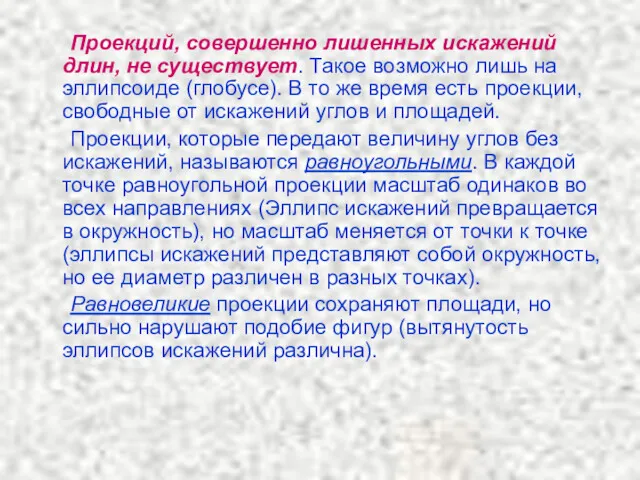 Проекций, совершенно лишенных искажений длин, не существует. Такое возможно лишь на эллипсоиде (глобусе). В то же время есть проекции, свободные от искажений углов и площадей.

Проекции, которые передают величину углов без искажений, называются равноугольными. В каждой точке равноугольной проекции масштаб одинаков во всех направлениях (Эллипс искажений превращается в окружность), но масштаб меняется от точки к точке (эллипсы искажений представляют собой окружность, но ее диаметр различен в разных точках).

Равновеликие проекции сохраняют площади, но сильно нарушают подобие фигур (вытянутость эллипсов искажений различна).